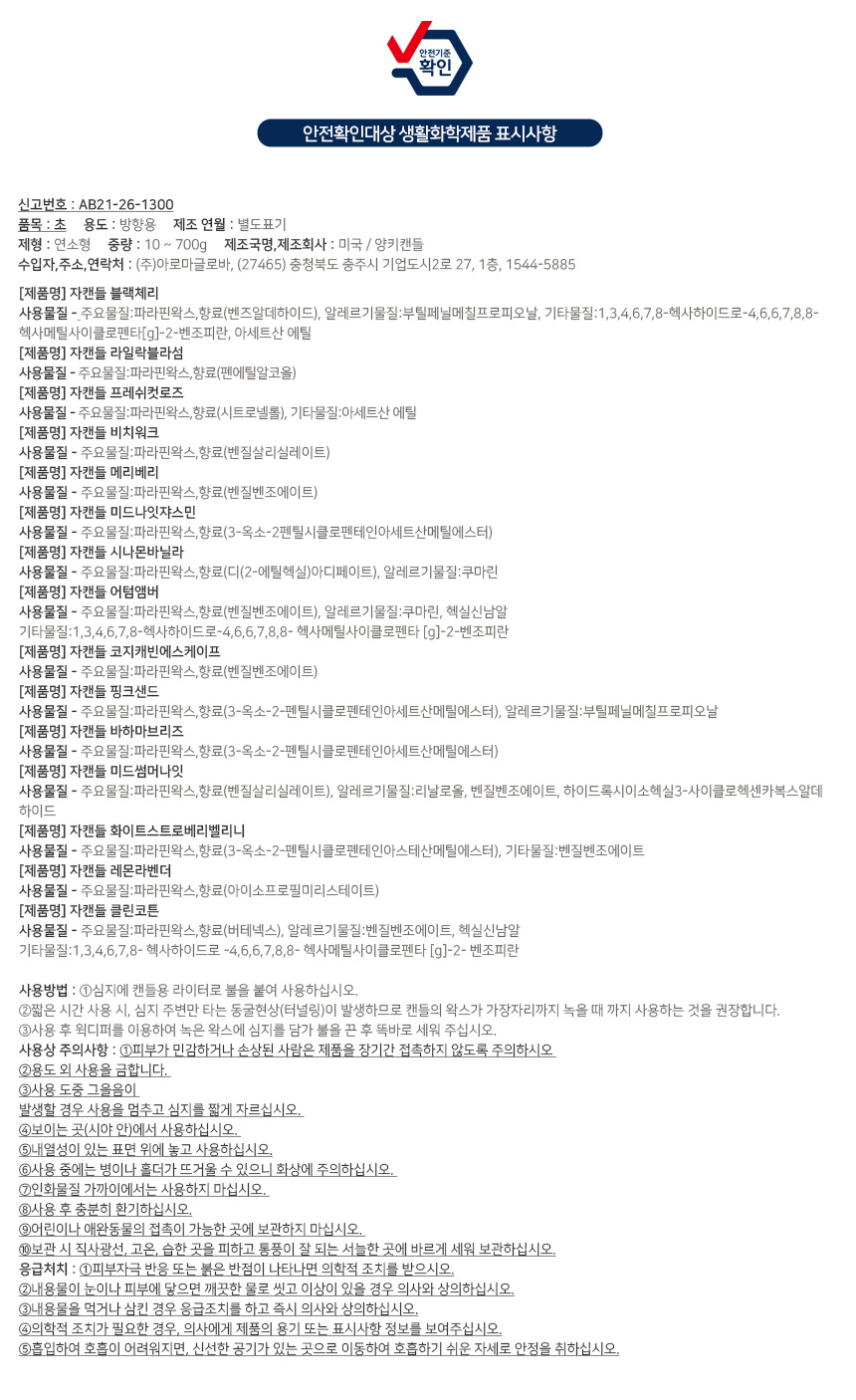 안전기준
확인

안전확인대상 생활화학제품 표시사항

신고번호 : AB21-26-1300
품목 : 초 용도 : 방향용 제조 연월 : 별도표기
제형 : 연소형 중량 : 10 ~ 700g 제조국명,제조회사 : 미국 / 양키캔들
수입자,주소,연락처 : (주)아로마글로바, (27465) 충청북도 충주시 기업도시2로 27, 1층, 1544-5885

[제품명] 자캔들 블랙체리
사용물질 - 주요물질:파라핀왁스,향료(벤즈알데하이드), 알레르기물질:부틸페닐메칠프로피오날, 기타물질:1,3,4,6,7,8-헥사하이드로-4,6,6,7,8,8-헥사메틸사이클로펜타[g]-2-벤조피란, 아세트산 에틸
[제품명] 자캔들 라일락블라섬
사용물질 - 주요물질:파라핀왁스,향료(펜에틸알코올)
[제품명] 자캔들 프레쉬컷로즈
사용물질 - 주요물질:파라핀왁스,향료(시트로넬롤), 기타물질:아세트산 에틸
[제품명] 자캔들 비치워크
사용물질 - 주요물질:파라핀왁스,향료(벤질살리실레이트)
[제품명] 자캔들 메리베리
사용물질 - 주요물질:파라핀왁스,향료(벤질벤조에이트)
[제품명] 자캔들 미드나잇쟈스민
사용물질 - 주요물질:파라핀왁스,향료(3-옥소-2펜틸시클로펜테인아세트산메틸에스터)
[제품명] 자캔들 시나몬바닐라
사용물질 - 주요물질:파라핀왁스,향료(디(2-에틸헥실)아디페이트), 알레르기물질:쿠마린
[제품명] 자캔들 어텀앰버
사용물질 - 주요물질:파라핀왁스,향료(벤질벤조에이트), 알레르기물질:쿠마린, 헥실신남알
기타물질:1,3,4,6,7,8-헥사하이드로-4,6,6,7,8,8- 헥사메틸사이클로펜타 [g]-2-벤조피란
[제품명] 자캔들 코지캐빈에스케이프
사용물질 - 주요물질:파라핀왁스,향료(벤질벤조에이트)
[제품명] 자캔들 핑크샌드
사용물질 - 주요물질:파라핀왁스,향료(3-옥소-2-펜틸시클로펜테인아세트산메틸에스터), 알레르기물질:부틸페닐메칠프로피오날
[제품명] 자캔들 바하마브리즈
사용물질 - 주요물질:파라핀왁스,향료(3-옥소-2-펜틸시클로펜테인아세트산메틸에스터)
[제품명] 자캔들 미드썸머나잇
사용물질 - 주요물질:파라핀왁스,향료(벤질살리실레이트), 알레르기물질:리날로올, 벤질벤조에이트, 하이드록시이소헥실3-사이클로헥센카복스알데하이드
[제품명] 자캔들 화이트스트로베리벨리니
사용물질 - 주요물질:파라핀왁스,향료(3-옥소-2-펜틸시클로펜테인아스테산메틸에스터), 기타물질:벤질벤조에이트
[제품명] 자캔들 레몬라벤더
사용물질 - 주요물질:파라핀왁스,향료(아이소프로필미리스테이트)
[제품명] 자캔들 클린코튼
사용물질 - 주요물질:파라핀왁스,향료(버테넥스), 알레르기물질:벤질벤조에이트, 헥실신남알
기타물질:1,3,4,6,7,8- 헥사하이드로 -4,6,6,7,8,8- 헥사메틸사이클로펜타 [g]-2- 벤조피란

사용방법 : ①심지에 캔들용 라이터로 불을 붙여 사용하십시오.
②짧은 시간 사용 시, 심지 주변만 타는 동굴현상(터널링)이 발생하므로 캔들의 왁스가 가장자리까지 녹을 때 까지 사용하는 것을 권장합니다.
③사용 후 윅디퍼를 이용하여 녹은 왁스에 심지를 담가 불을 끈 후 똑바로 세워 주십시오.
사용상 주의사항 : ①피부가 민감하거나 손상된 사람은 제품을 장기간 접촉하지 않도록 주의하시오
②용도 외 사용을 금합니다.
③사용 도중 그을음이
발생할 경우 사용을 멈추고 심지를 짧게 자르십시오.
④보이는 곳(시야 안)에서 사용하십시오.
⑤내열성이 있는 표면 위에 놓고 사용하십시오.
⑥사용 중에는 병이나 홀더가 뜨거울 수 있으니 화상에 주의하십시오.
⑦인화물질 가까이에서는 사용하지 마십시오.
⑧사용 후 충분히 환기하십시오.
⑨어린이나 애완동물의 접촉이 가능한 곳에 보관하지 마십시오.
⑩보관 시 직사광선, 고온, 습한 곳을 피하고 통풍이 잘 되는 서늘한 곳에 바르게 세워 보관하십시오.
응급처치 : ①피부자극 반응 또는 붉은 반점이 나타나면 의학적 조치를 받으시오.
②내용물이 눈이나 피부에 닿으면 깨끗한 물로 씻고 이상이 있을 경우 의사와 상의하십시오.
③내용물을 먹거나 삼킨 경우 응급조치를 하고 즉시 의사와 상의하십시오.
④의학적 조치가 필요한 경우, 의사에게 제품의 용기 또는 표시사항 정보를 보여주십시오.
⑤흡입하여 호흡이 어려워지면, 신선한 공기가 있는 곳으로 이동하여 호흡하기 쉬운 자세로 안정을 취하십시오.